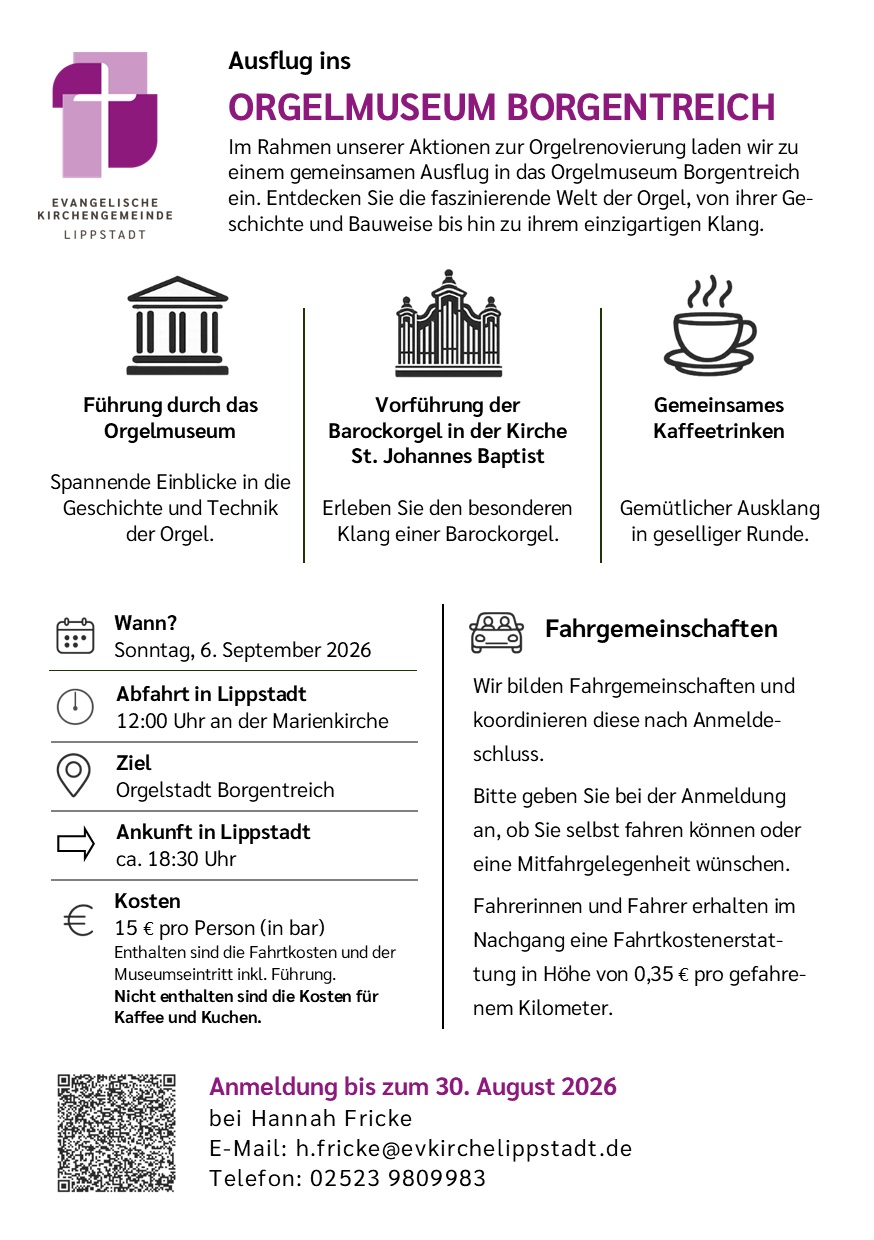 EVANGELISCHE KIRCHENGEMEINDE LIPPSTADT

Ausflug ins

ORGELMUSEUM BORGENTREICH

Im Rahmen unserer Aktionen zur Orgelrenovierung laden wir zu einem gemeinsamen Ausflug in das Orgelmuseum Borgentreich ein. Entdecken Sie die faszinierende Welt der Orgel, von ihrer Geschichte und Bauweise bis hin zu ihrem einzigartigen Klang.

Führung durch das Orgelmuseum

Spannende Einblicke in die Geschichte und Technik der Orgel.

Vorführung der Barockorgel in der Kirche St. Johannes Baptist

Erleben Sie den besonderen Klang einer Barockorgel.

Gemeinsames Kaffeetrinken

Gemütlicher Ausklang in geselliger Runde.

Wann?
Sonntag, 6. September 2026

Abfahrt in Lippstadt
12:00 Uhr an der Marienkirche

Ziel
Orgelstadt Borgentreich

Ankunft in Lippstadt
ca. 18:30 Uhr

Kosten
15 € pro Person (in bar)
Enthalten sind die Fahrtkosten und der Museumseintritt inkl. Führung.
Nicht enthalten sind die Kosten für Kaffee und Kuchen.

Fahrgemeinschaften

Wir bilden Fahrgemeinschaften und koordinieren diese nach Anmeldeschluss.

Bitte geben Sie bei der Anmeldung an, ob Sie selbst fahren können oder eine Mitfahrgelegenheit wünschen.

Fahrerinnen und Fahrer erhalten im Nachgang eine Fahrtkostenerstattung in Höhe von 0,35 € pro gefahrenem Kilometer.

Anmeldung bis zum 30. August 2026
bei Hannah Fricke
E-Mail: h.fricke@evkirchelippstadt.de
Telefon: 02523 9809983